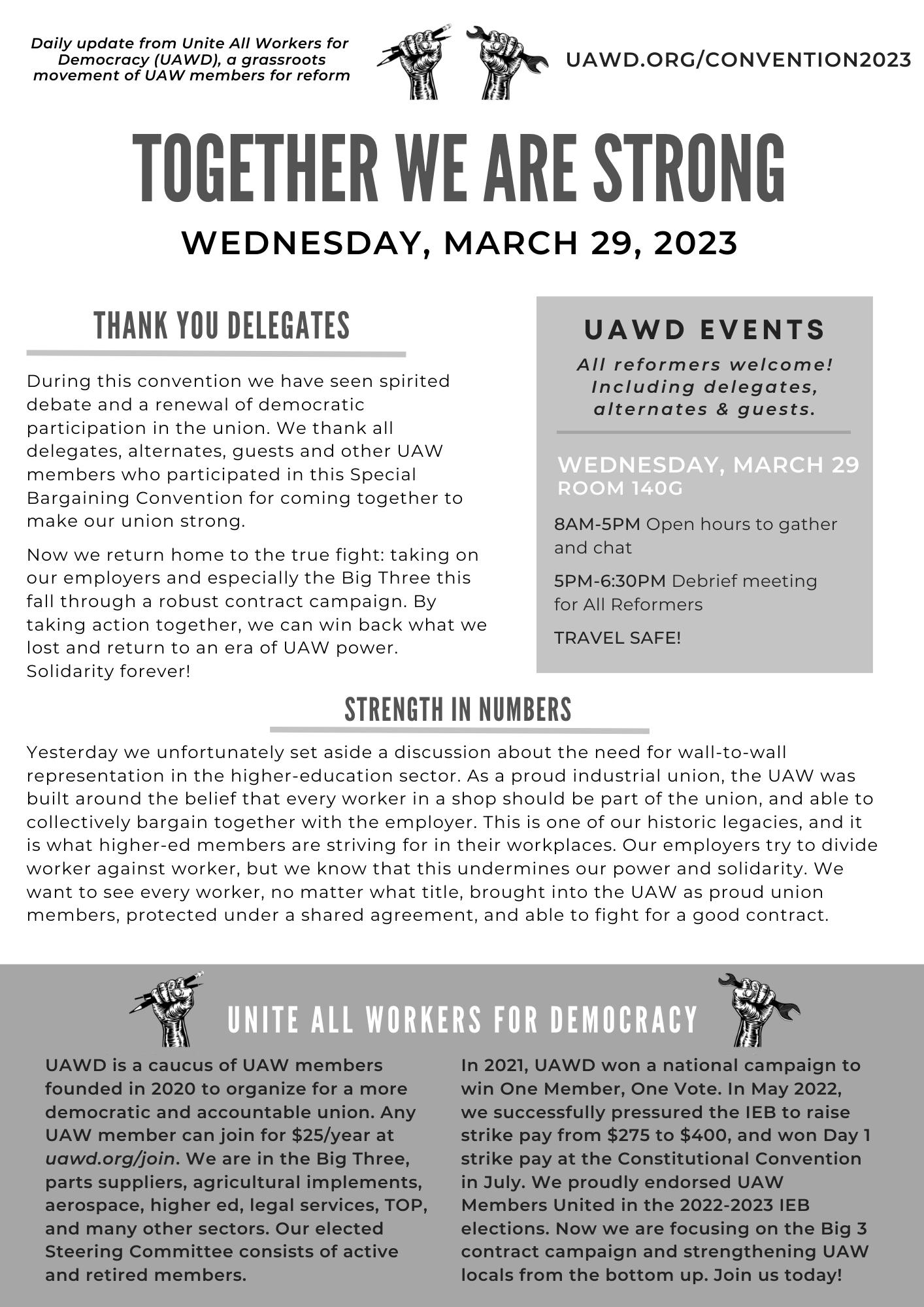 Daily update from Unite All Workers for Democracy (UAWD), a grassroots movement of UAW members for reform

UAWD.ORG/CONVENTION2023

TOGETHER WE ARE STRONG

WEDNESDAY, MARCH 29, 2023

THANK YOU DELEGATES

During this convention we have seen spirited debate and a renewal of democratic participation in the union. We thank all delegates, alternates, guests and other UAW members who participated in this Special Bargaining Convention for coming together to make our union strong.

Now we return home to the true fight: taking on our employers and especially the Big Three this fall through a robust contract campaign. By taking action together, we can win back what we lost and return to an era of UAW power. Solidarity forever!

UAWD EVENTS

All reformers welcome! Including delegates, alternates & guests.

WEDNESDAY, MARCH 29
ROOM 140G

8AM-5PM Open hours to gather and chat

5PM-6:30PM Debrief meeting for All Reformers

TRAVEL SAFE!

STRENGTH IN NUMBERS

Yesterday we unfortunately set aside a discussion about the need for wall-to-wall representation in the higher-education sector. As a proud industrial union, the UAW was built around the belief that every worker in a shop should be part of the union, and able to collectively bargain together with the employer. This is one of our historic legacies, and it is what higher-ed members are striving for in their workplaces. Our employers try to divide worker against worker, but we know that this undermines our power and solidarity. We want to see every worker, no matter what title, brought into the UAW as proud union members, protected under a shared agreement, and able to fight for a good contract.

UNITE ALL WORKERS FOR DEMOCRACY

UAWD is a caucus of UAW members founded in 2020 to organize for a more democratic and accountable union. Any UAW member can join for $25/year at uawd.org/join. We are in the Big Three, parts suppliers, agricultural implements, aerospace, higher ed, legal services, TOP, and many other sectors. Our elected Steering Committee consists of active and retired members.

In 2021, UAWD won a national campaign to win One Member, One Vote. In May 2022, we successfully pressured the IEB to raise strike pay from $275 to $400, and won Day 1 strike pay at the Constitutional Convention in July. We proudly endorsed UAW Members United in the 2022-2023 IEB elections. Now we are focusing on the Big 3 contract campaign and strengthening UAW locals from the bottom up. Join us today!